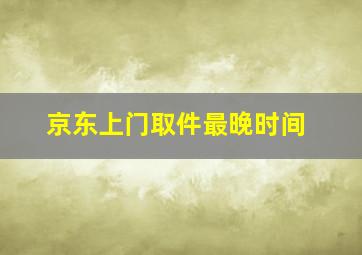 京东上门取件最晚时间